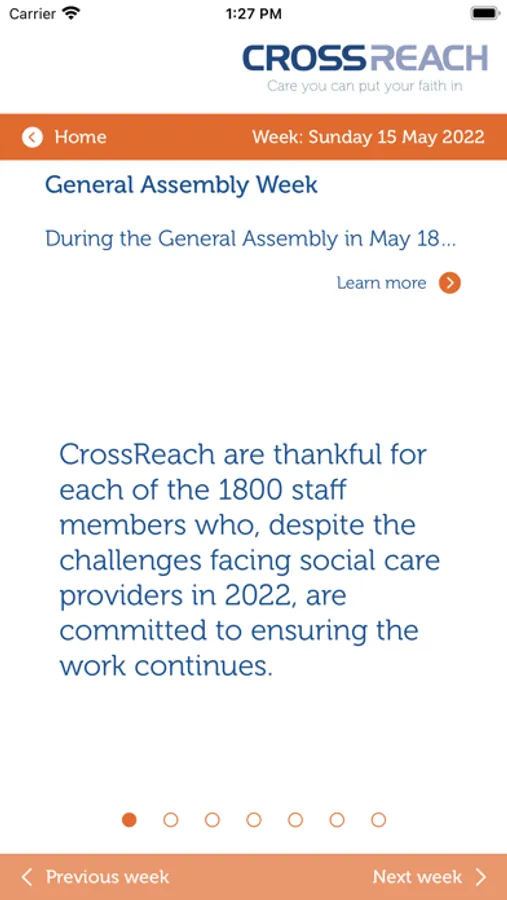 Carrier 1:27 PM

CROSSREACH
Care you can put your faith in

Home Week: Sunday 15 May 2022

General Assembly Week

During the General Assembly in May 18...

Learn more

CrossReach are thankful for each of the 1800 staff members who, despite the challenges facing social care providers in 2022, are committed to ensuring the work continues.

Previous week Next week